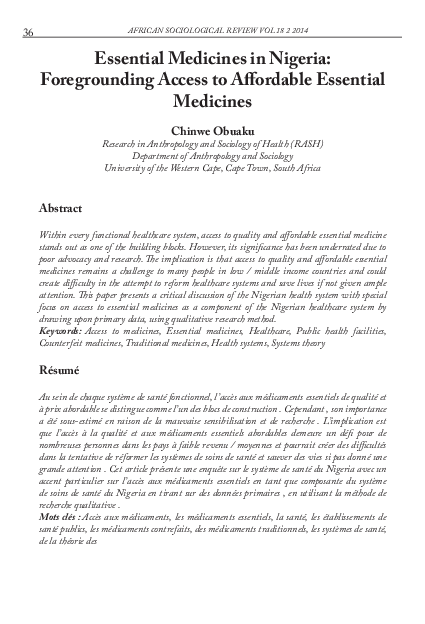 36 AFRICAN SOCIOLOGICAL REVIEW VOL 18 2 2014

Essential Medicines in Nigeria: Foregrounding Access to Affordable Essential Medicines

Chinwe Obuaku
Research in Anthropology and Sociology of Health (RASH)
Department of Anthropology and Sociology
University of the Western Cape, Cape Town, South Africa

Abstract

Within every functional healthcare system, access to quality and affordable essential medicine stands out as one of the building blocks. However, its significance has been underrated due to poor advocacy and research. The implication is that access to quality and affordable essential medicines remains a challenge to many people in low / middle income countries and could create difficulty in the attempt to reform healthcare systems and save lives if not given ample attention. This paper presents a critical discussion of the Nigerian health system with special focus on access to essential medicines as a component of the Nigerian healthcare system by drawing upon primary data, using qualitative research method.
Keywords: Access to medicines, Essential medicines, Healthcare, Public health facilities, Counterfeit medicines, Traditional medicines, Health systems, Systems theory

Résumé

Au sein de chaque système de santé fonctionnel, l'accès aux médicaments essentiels de qualité et à prix abordable se distingue comme l'un des blocs de construction . Cependant , son importance a été sous-estimé en raison de la mauvaise sensibilisation et de recherche . L'implication est que l'accès à la qualité et aux médicaments essentiels abordables demeure un défi pour de nombreuses personnes dans les pays à faible revenu / moyennes et pourrait créer des difficultés dans la tentative de réformer les systèmes de soins de santé et sauver des vies si pas donné une grande attention . Cet article présente une enquête sur le système de santé du Nigeria avec un accent particulier sur l'accès aux médicaments essentiels en tant que composante du système de soins de santé du Nigeria en tirant sur des données primaires , en utilisant la méthode de recherche qualitative .
Mots clés : Accès aux médicaments, les médicaments essentiels, la santé, les établissements de santé publics, les médicaments contrefaits, des médicaments traditionnels, les systèmes de santé, de la théorie des